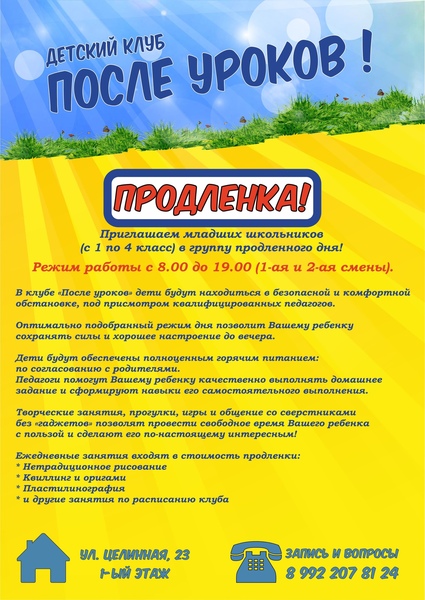 ДЕТСКИЙ КЛУБ
ПОСЛЕ УРОКОВ !

ПРОДЛЕНКА!

Приглашаем младших школьников (с 1 по 4 класс) в группу продленного дня!

Режим работы с 8.00 до 19.00 (1-ая и 2-ая смены).

В клубе «После уроков» дети будут находиться в безопасной и комфортной обстановке, под присмотром квалифицированных педагогов.

Оптимально подобранный режим дня позволит Вашему ребенку сохранять силы и хорошее настроение до вечера.

Дети будут обеспечены полноценным горячим питанием: по согласованию с родителями.
Педагоги помогут Вашему ребенку качественно выполнять домашнее задание и сформируют навыки его самостоятельного выполнения.

Творческие занятия, прогулки, игры и общение со сверстниками без «гаджетов» позволят провести свободное время Вашего ребенка с пользой и сделают его по-настоящему интересным!

Ежедневные занятия входят в стоимость продленки:
* Нетрадиционное рисование
* Квиллинг и оригами
* Пластилинография
* и другие занятия по расписанию клуба

УЛ. ЦЕЛИННАЯ, 23
1-ЫЙ ЭТАЖ

ЗАПИСЬ И ВОПРОСЫ
8 992 207 81 24